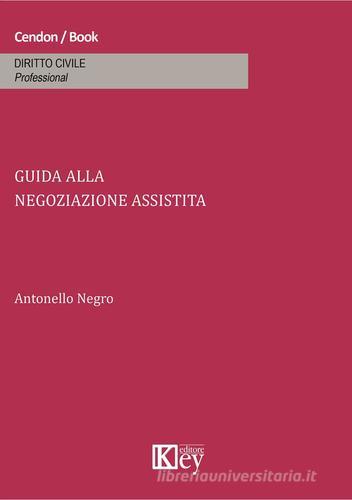 Cendon / Book

DIRITTO CIVILE
Professional

GUIDA ALLA
NEGOZIAZIONE ASSISTITA

Antonello Negro

Key editore

libreriauniversitaria.it